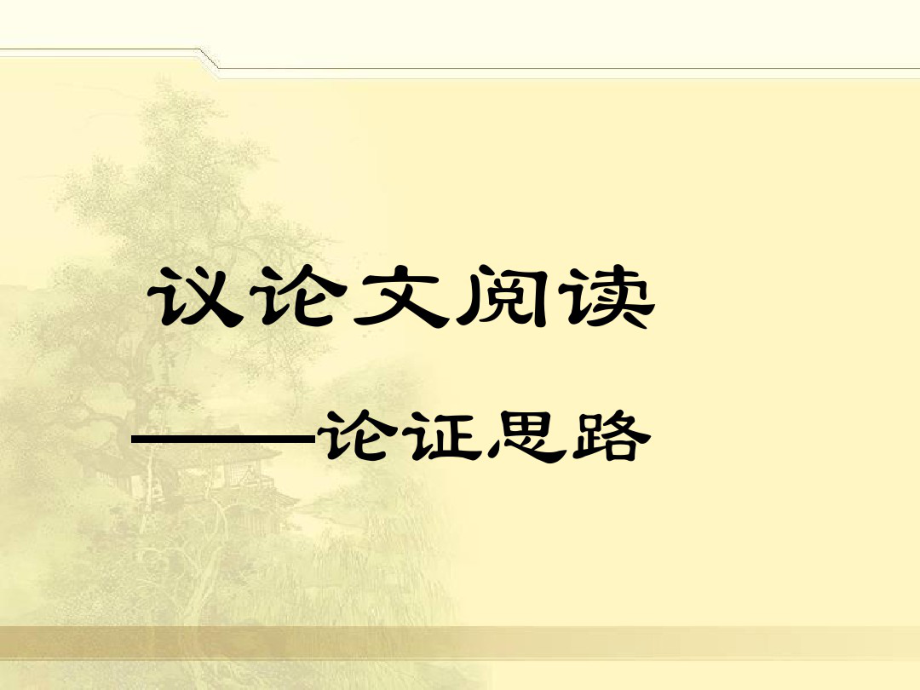 议论文阅读

——论证思路